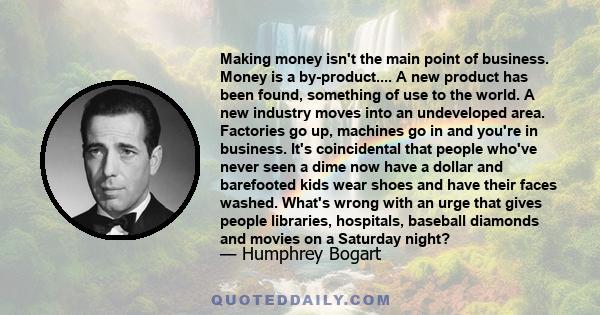 Making money isn't the main point of business. Money is a by-product.... A new product has been found, something of use to the world. A new industry moves into an undeveloped area. Factories go up, machines go in and you're in business. It's coincidental that people who've never seen a dime now have a dollar and barefooted kids wear shoes and have their faces washed. What's wrong with an urge that gives people libraries, hospitals, baseball diamonds and movies on a Saturday night?
— Humphrey Bogart

QUOTEDDAILY.COM